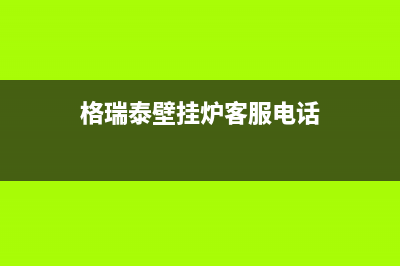 格瑞泰壁挂炉客服电话